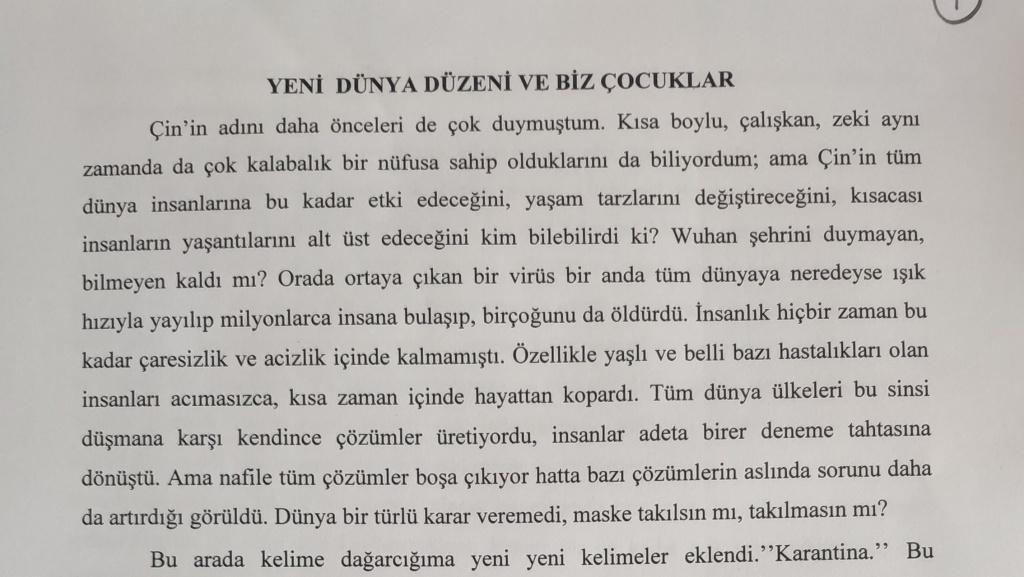 YENİ DÜNYA DÜZENİ VE BİZ ÇOCUKLAR

Çin'in adını daha önceleri de çok duymuştum. Kısa boylu, çalışkan, zeki aynı zamanda da çok kalabalık bir nüfusa sahip olduklarını da biliyordum; ama Çin'in tüm dünya insanlarına bu kadar etki edeceğini, yaşam tarzlarını değiştireceğini, kısacası insanların yaşantılarını alt üst edeceğini kim bilebilirdi ki? Wuhan şehrini duymayan, bilmeyen kaldı mı? Orada ortaya çıkan bir virüs bir anda tüm dünyaya neredeyse ışık hızıyla yayılıp milyonlarca insana bulaşıp, birçoğunu da öldürdü. İnsanlık hiçbir zaman bu kadar çaresizlik ve acizlik içinde kalmamıştı. Özellikle yaşlı ve belli bazı hastalıkları olan insanları acımasızca, kısa zaman içinde hayattan kopardı. Tüm dünya ülkeleri bu sinsi düşmana karşı kendince çözümler üretiyordu, insanlar adeta birer deneme tahtasına dönüştü. Ama nafile tüm çözümler boşa çıkıyor hatta bazı çözümlerin aslında sorunu daha da artırdığı görüldü. Dünya bir türlü karar veremedi, maske takılsın mı, takılmasın mı?

Bu arada kelime dağarcığıma yeni yeni kelimeler eklendi.''Karantina.'' Bu